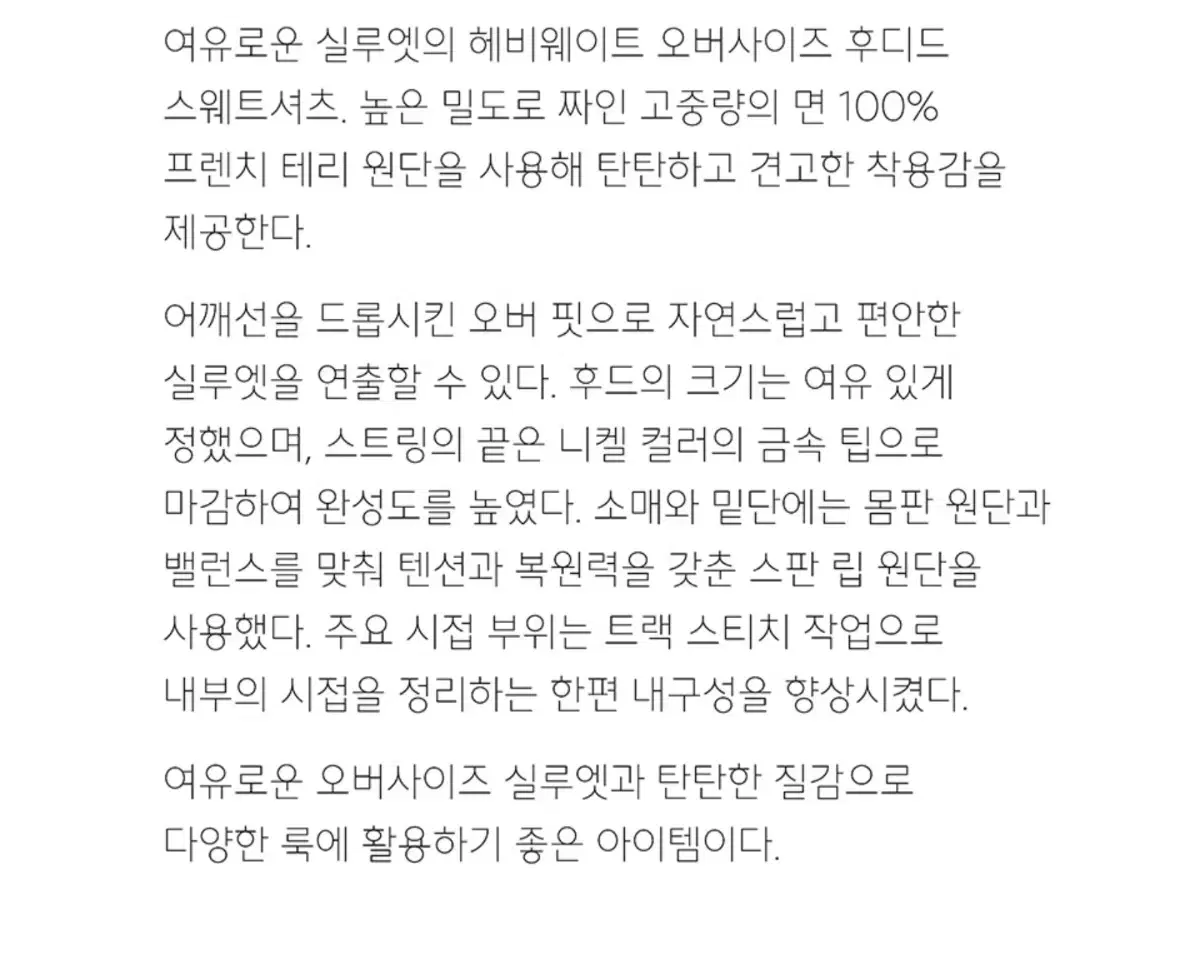 여유로운 실루엣의 헤비웨이트 오버사이즈 후디드 스웨트셔츠. 높은 밀도로 짜인 고중량의 면 100% 프렌치 테리 원단을 사용해 탄탄하고 견고한 착용감을 제공한다.

어깨선을 드롭시킨 오버 핏으로 자연스럽고 편안한 실루엣을 연출할 수 있다. 후드의 크기는 여유 있게 정했으며, 스트링의 끝은 니켈 컬러의 금속 팁으로 마감하여 완성도를 높였다. 소매와 밑단에는 몸판 원단과 밸런스를 맞춰 텐션과 복원력을 갖춘 스판 립 원단을 사용했다. 주요 시접 부위는 트랙 스티치 작업으로 내부의 시접을 정리하는 한편 내구성을 향상시켰다.

여유로운 오버사이즈 실루엣과 탄탄한 질감으로 다양한 룩에 활용하기 좋은 아이템이다.